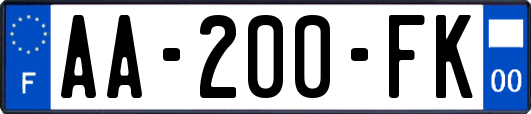 F
AA-200-FK
00